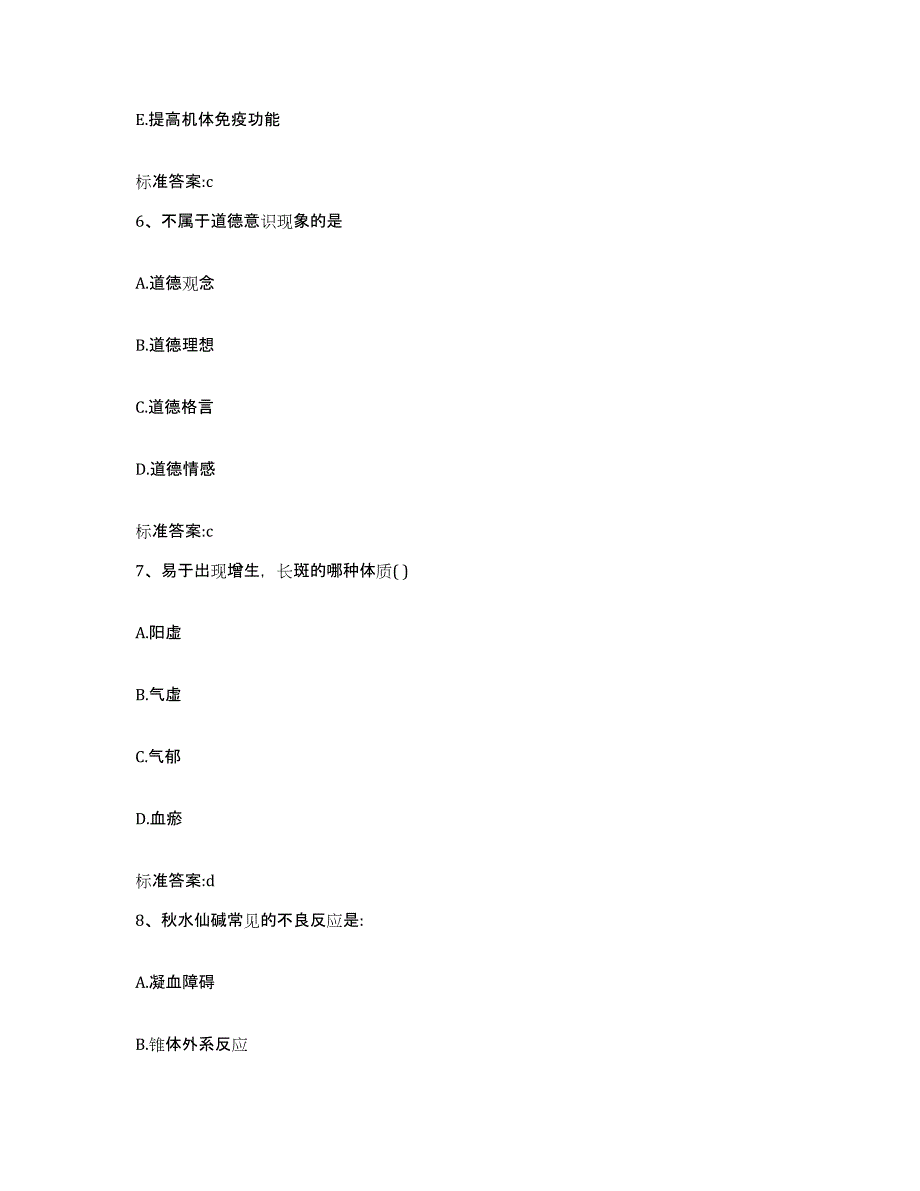 E.提高机体免疫功能

标准答案:c

6、不属于道德意识现象的是

A.道德观念

B.道德理想

C.道德格言

D.道德情感

标准答案:c

7、易于出现增生，长斑的哪种体质( )

A.阳虚

B.气虚

C.气郁

D.血瘀

标准答案:d

8、秋水仙碱常见的不良反应是:

A.凝血障碍

B.锥体外系反应